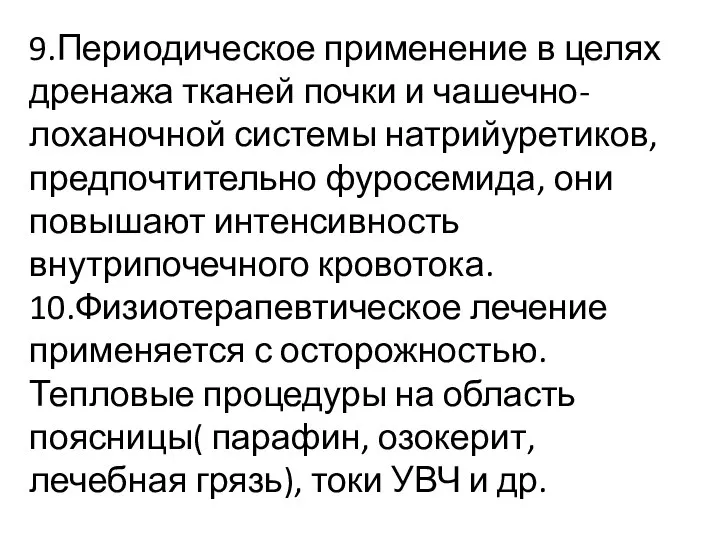 9.Периодическое применение в целях дренажа тканей почки и чашечно-лоханочной системы натрийуретиков, предпочтительно фуросемида, они повышают интенсивность внутрипочечного кровотока.
10.Физиотерапевтическое лечение применяется с осторожностью. Тепловые процедуры на область поясницы( парафин, озокерит, лечебная грязь), токи УВЧ и др.